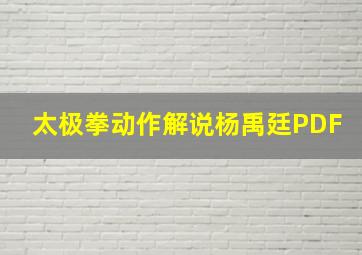 太极拳动作解说杨禹廷PDF